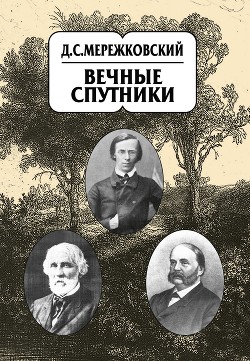 Д.С.МЕРЕЖКОВСКИЙ

ВЕЧНЫЕ СПУТНИКИ